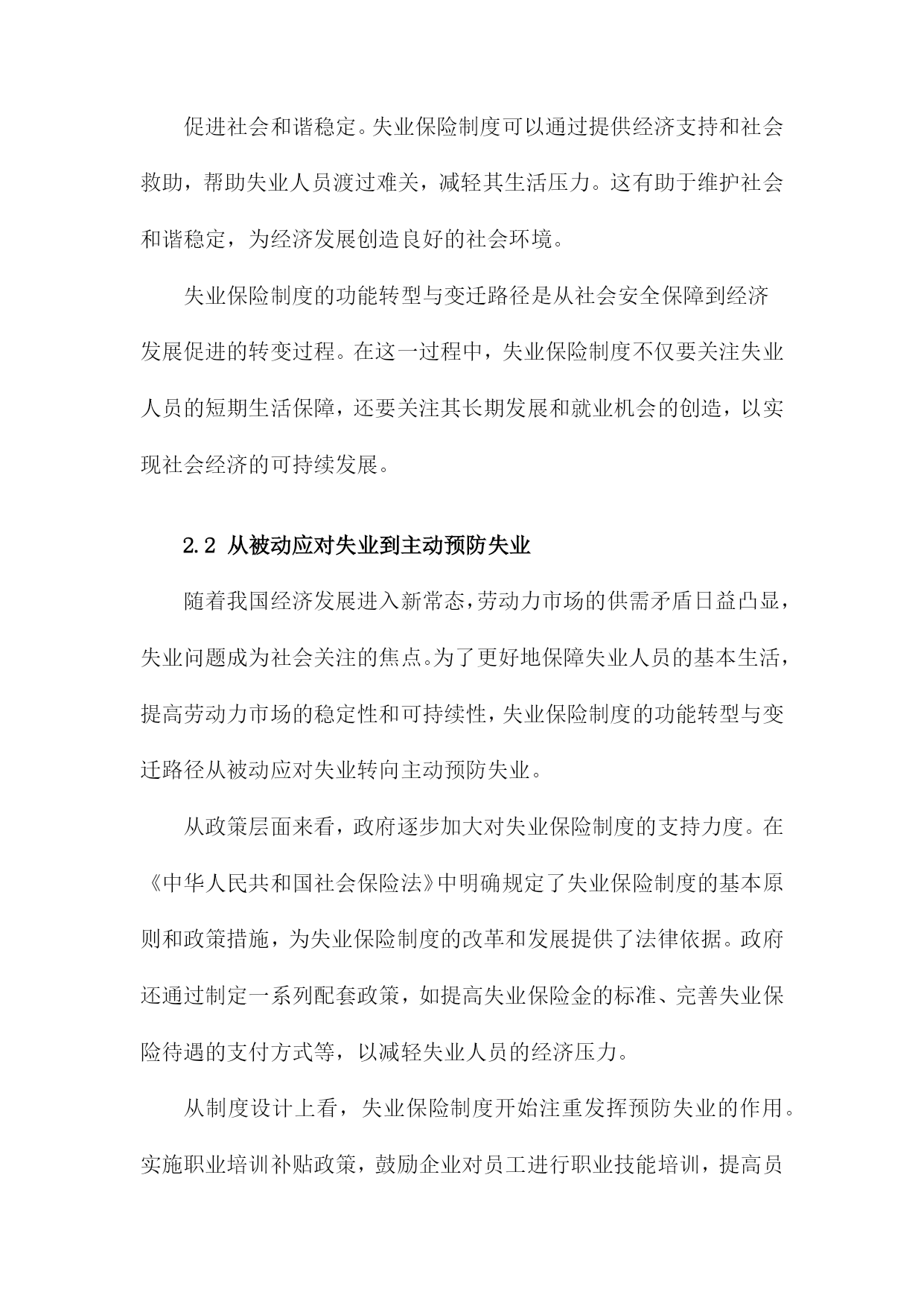 促进社会和谐稳定。失业保险制度可以通过提供经济支持和社会救助，帮助失业人员渡过难关，减轻其生活压力。这有助于维护社会和谐稳定，为经济发展创造良好的社会环境。

失业保险制度的功能转型与变迁路径是从社会安全保障到经济发展促进的转变过程。在这一过程中，失业保险制度不仅要关注失业人员的短期生活保障，还要关注其长期发展和就业机会的创造，以实现社会经济的可持续发展。

2.2 从被动应对失业到主动预防失业

随着我国经济发展进入新常态，劳动力市场的供需矛盾日益凸显，失业问题成为社会关注的焦点。为了更好地保障失业人员的基本生活，提高劳动力市场的稳定性和可持续性，失业保险制度的功能转型与变迁路径从被动应对失业转向主动预防失业。

从政策层面来看，政府逐步加大对失业保险制度的支持力度。在《中华人民共和国社会保险法》中明确规定了失业保险制度的基本原则和政策措施，为失业保险制度的改革和发展提供了法律依据。政府还通过制定一系列配套政策，如提高失业保险金的标准、完善失业保险待遇的支付方式等，以减轻失业人员的经济压力。

从制度设计上看，失业保险制度开始注重发挥预防失业的作用。实施职业培训补贴政策，鼓励企业对员工进行职业技能培训，提高员